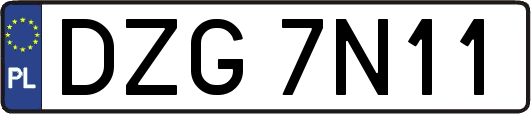 PL
DZG 7N11